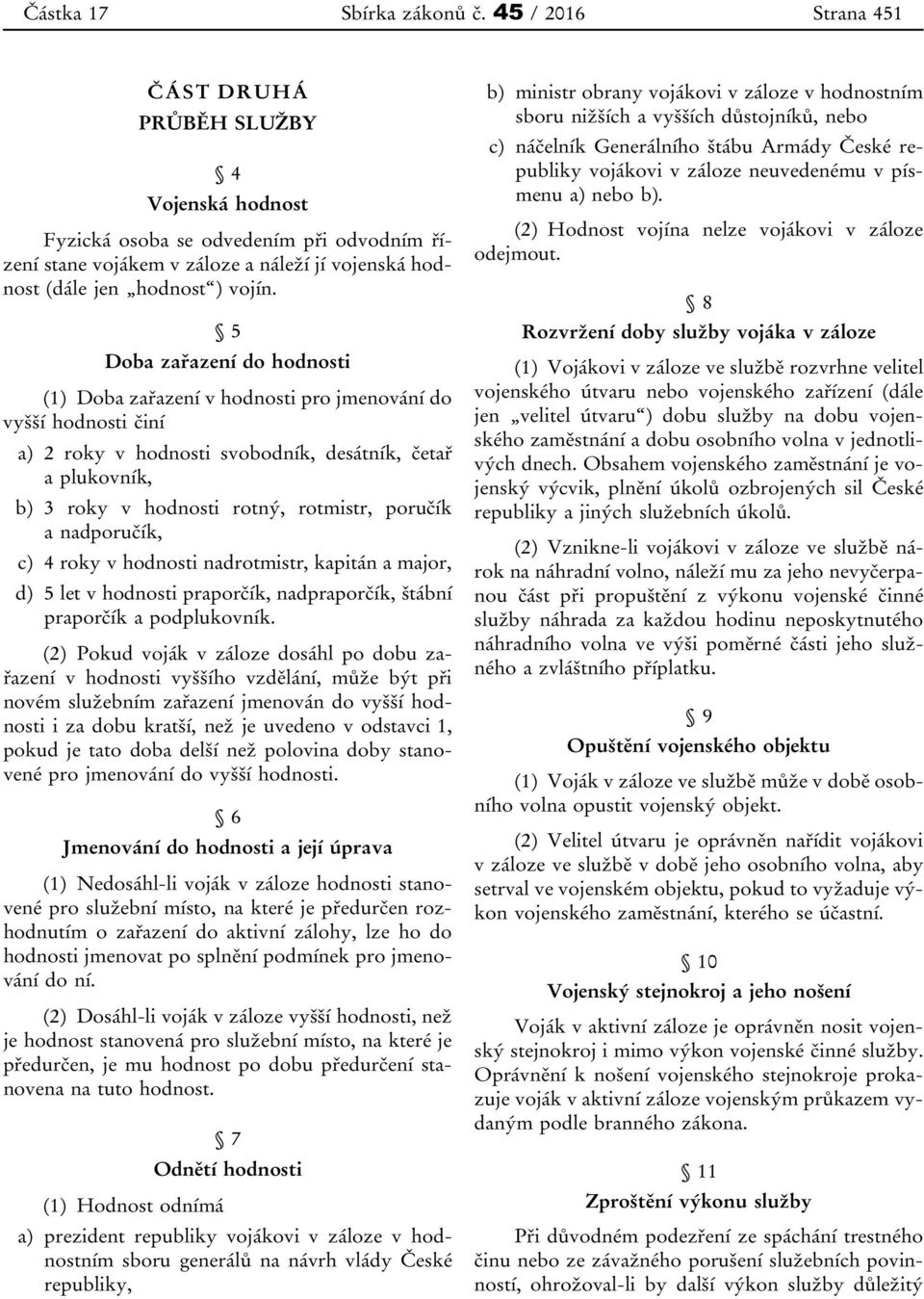 Částka 17 Sbírka zákonů č. 45 / 2016 Strana 451

ČÁST DRUHÁ
PRŮBĚH SLUŽBY

§ 4
Vojenská hodnost

Fyzická osoba se odvedením při odvodním řízení stane vojákem v záloze a náleží jí vojenská hodnost (dále jen „hodnost“) vojín.

§ 5
Doba zařazení do hodnosti

(1) Doba zařazení v hodnosti pro jmenování do vyšší hodnosti činí

a) 2 roky v hodnosti svobodník, desátník, četař a plukovník,

b) 3 roky v hodnosti rotný, rotmistr, poručík a nadporučík,

c) 4 roky v hodnosti nadrotmistr, kapitán a major,

d) 5 let v hodnosti praporčík, nadpraporčík, štábní praporčík a podplukovník.

(2) Pokud voják v záloze dosáhl po dobu zařazení v hodnosti vyššího vzdělání, může být při novém služebním zařazení jmenován do vyšší hodnosti i za dobu kratší, než je uvedeno v odstavci 1, pokud je tato doba delší než polovina doby stanovené pro jmenování do vyšší hodnosti.

§ 6
Jmenování do hodnosti a její úprava

(1) Nedosáhl-li voják v záloze hodnosti stanovené pro služební místo, na které je předurčen rozhodnutím o zařazení do aktivní zálohy, lze ho do hodnosti jmenovat po splnění podmínek pro jmenování do ní.

(2) Dosáhl-li voják v záloze vyšší hodnosti, než je hodnost stanovená pro služební místo, na které je předurčen, je mu hodnost po dobu předurčení stanovena na tuto hodnost.

§ 7
Odnětí hodnosti

(1) Hodnost odnímá

a) prezident republiky vojákovi v záloze v hodnostním sboru generálů na návrh vlády České republiky,

b) ministr obrany vojákovi v záloze v hodnostním sboru nižších a vyšších důstojníků, nebo

c) náčelník Generálního štábu Armády České republiky vojákovi v záloze neuvedenému v písmenu a) nebo b).

(2) Hodnost vojína nelze vojákovi v záloze odejmout.

§ 8
Rozvržení doby služby vojáka v záloze

(1) Vojákovi v záloze ve službě rozvrhne velitel vojenského útvaru nebo vojenského zařízení (dále jen „velitel útvaru“) dobu služby na dobu vojenského zaměstnání a dobu osobního volna v jednotlivých dnech. Obsahem vojenského zaměstnání je vojenský výcvik, plnění úkolů ozbrojených sil České republiky a jiných služebních úkolů.

(2) Vznikne-li vojákovi v záloze ve službě nárok na náhradní volno, náleží mu za jeho nevyčerpanou část při propuštění z výkonu vojenské činné služby náhrada za každou hodinu neposkytnutého náhradního volna ve výši poměrné části jeho služného a zvláštního příplatku.

§ 9
Opuštění vojenského objektu

(1) Voják v záloze ve službě může v době osobního volna opustit vojenský objekt.

(2) Velitel útvaru je oprávněn nařídit vojákovi v záloze ve službě v době jeho osobního volna, aby setrval ve vojenském objektu, pokud to vyžaduje výkon vojenského zaměstnání, kterého se účastní.

§ 10
Vojenský stejnokroj a jeho nošení

Voják v aktivní záloze je oprávněn nosit vojenský stejnokroj i mimo výkon vojenské činné služby. Oprávnění k nošení vojenského stejnokroje prokazuje voják v aktivní záloze vojenským průkazem vydaným podle branného zákona.

§ 11
Zproštění výkonu služby

Při důvodném podezření ze spáchání trestného činu nebo ze závažného porušení služebních povinností, ohrožoval-li by další výkon služby důležitý